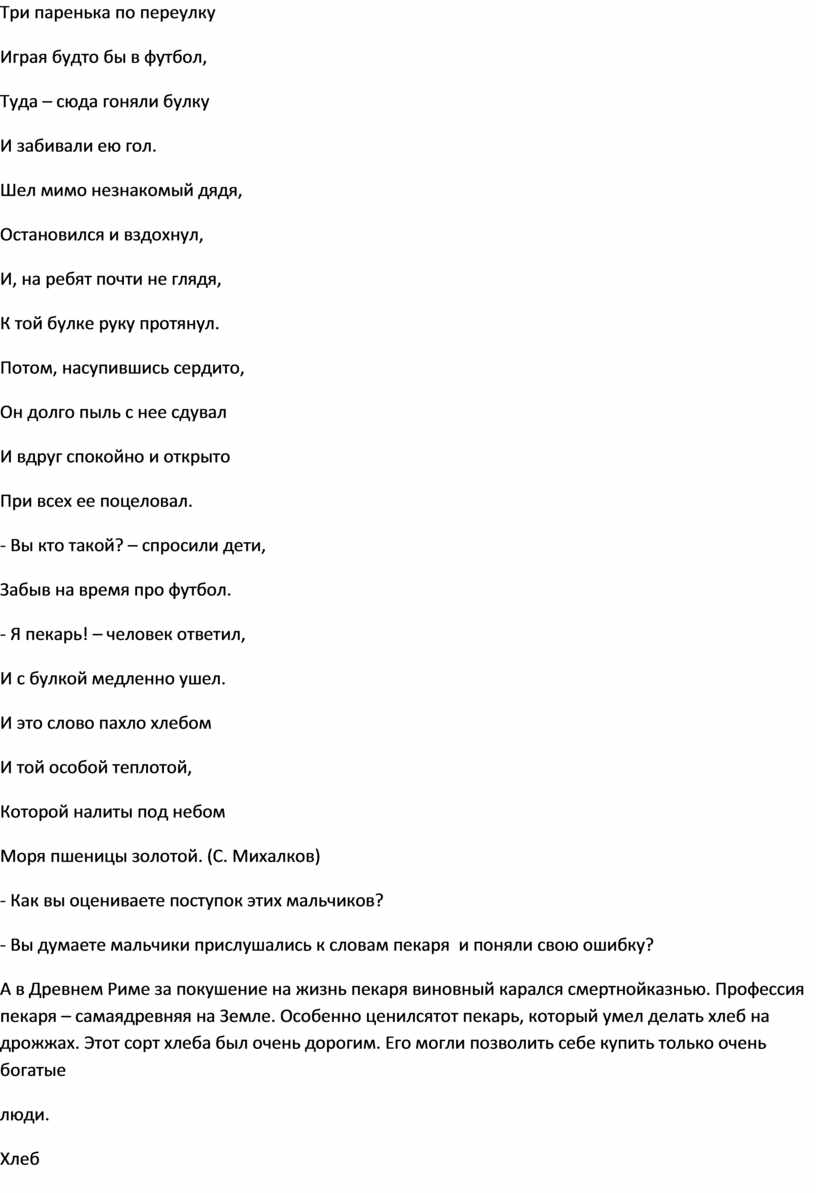 Три паренька по переулку

Играя будто бы в футбол,

Туда – сюда гоняли булку

И забивали ею гол.

Шел мимо незнакомый дядя,

Остановился и вздохнул,

И, на ребят почти не глядя,

К той булке руку протянул.

Потом, насупившись сердито,

Он долго пыль с нее сдувал

И вдруг спокойно и открыто

При всех ее поцеловал.

- Вы кто такой? – спросили дети,

Забыв на время про футбол.

- Я пекарь! – человек ответил,

И с булкой медленно ушел.

И это слово пахло хлебом

И той особой теплотой,

Которой налиты под небом

Моря пшеницы золотой. (С. Михалков)

- Как вы оцениваете поступок этих мальчиков?

- Вы думаете мальчики прислушались к словам пекаря  и поняли свою ошибку?

А в Древнем Риме за покушение на жизнь пекаря виновный карался смертнойказнью. Профессия пекаря – самаядревняя на Земле. Особенно ценилсятот пекарь, который умел делать хлеб на дрожжах. Этот сорт хлеба был очень дорогим. Его могли позволить себе купить только очень богатые

люди.

Хлеб